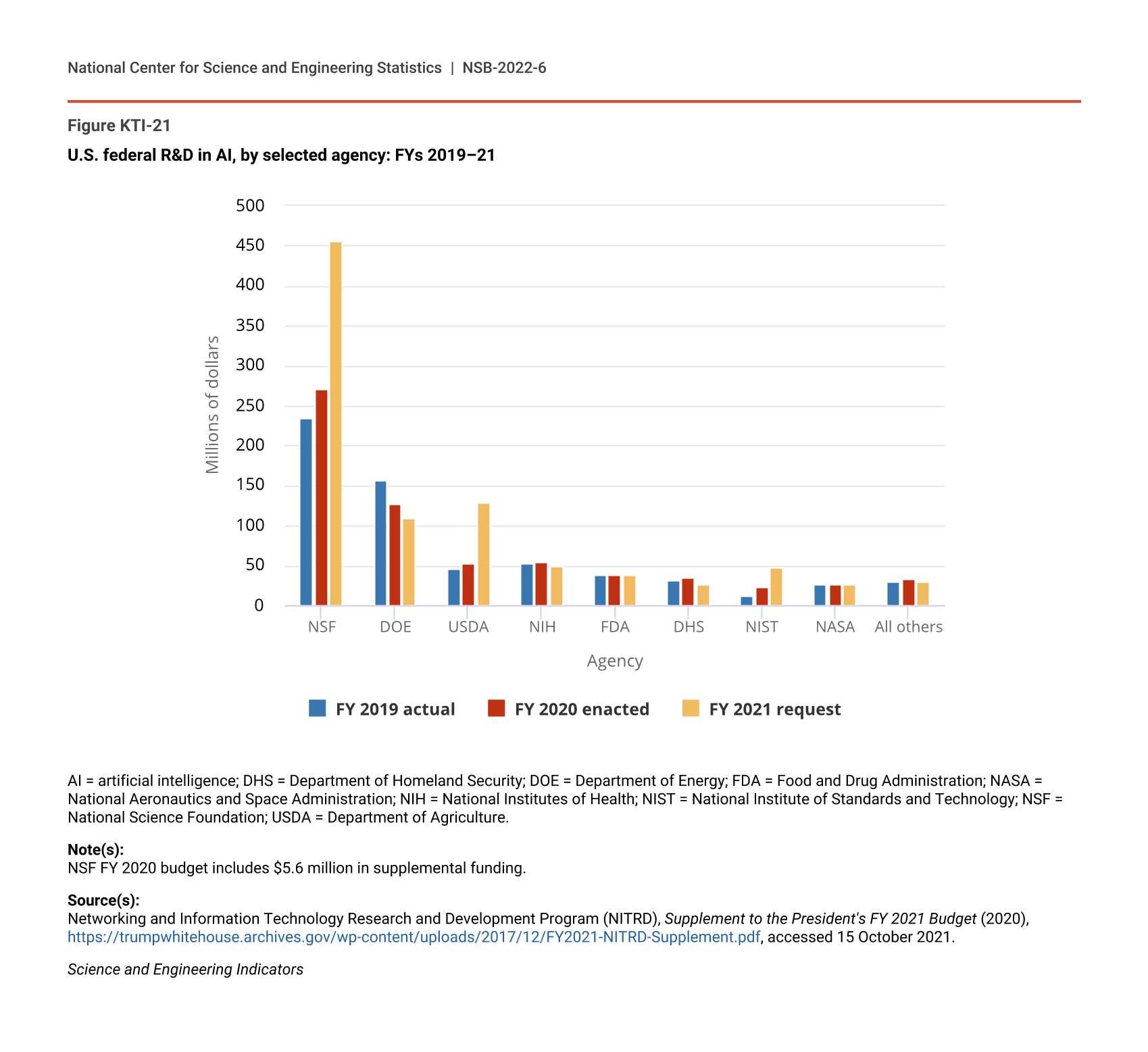 National Center for Science and Engineering Statistics | NSB-2022-6

Figure KTI-21

U.S. federal R&D in AI, by selected agency: FYs 2019–21

500
450
400
350
300
250
200
150
100
50
0

Millions of dollars

NSF DOE USDA NIH FDA DHS NIST NASA All others

Agency

FY 2019 actual FY 2020 enacted FY 2021 request

AI = artificial intelligence; DHS = Department of Homeland Security; DOE = Department of Energy; FDA = Food and Drug Administration; NASA = National Aeronautics and Space Administration; NIH = National Institutes of Health; NIST = National Institute of Standards and Technology; NSF = National Science Foundation; USDA = Department of Agriculture.

Note(s):
NSF FY 2020 budget includes $5.6 million in supplemental funding.

Source(s):
Networking and Information Technology Research and Development Program (NITRD), Supplement to the President's FY 2021 Budget (2020), https://trumpwhitehouse.archives.gov/wp-content/uploads/2017/12/FY2021-NITRD-Supplement.pdf, accessed 15 October 2021.

Science and Engineering Indicators